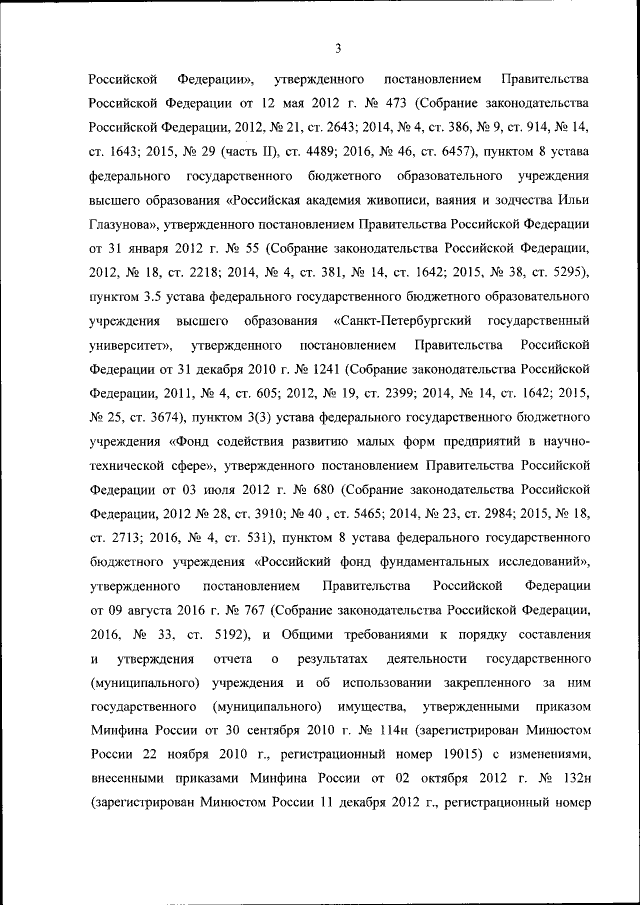 3

Российской Федерации», утвержденного постановлением Правительства Российской Федерации от 12 мая 2012 г. № 473 (Собрание законодательства Российской Федерации, 2012, № 21, ст. 2643; 2014, № 4, ст. 386, № 9, ст. 914, № 14, ст. 1643; 2015, № 29 (часть II), ст. 4489; 2016, № 46, ст. 6457), пунктом 8 устава федерального государственного бюджетного образовательного учреждения высшего образования «Российская академия живописи, ваяния и зодчества Ильи Глазунова», утвержденного постановлением Правительства Российской Федерации от 31 января 2012 г. № 55 (Собрание законодательства Российской Федерации, 2012, № 18, ст. 2218; 2014, № 4, ст. 381, № 14, ст. 1642; 2015, № 38, ст. 5295), пунктом 3.5 устава федерального государственного бюджетного образовательного учреждения высшего образования «Санкт-Петербургский государственный университет», утвержденного постановлением Правительства Российской Федерации от 31 декабря 2010 г. № 1241 (Собрание законодательства Российской Федерации, 2011, № 4, ст. 605; 2012, № 19, ст. 2399; 2014, № 14, ст. 1642; 2015, № 25, ст. 3674), пунктом 3(3) устава федерального государственного бюджетного учреждения «Фонд содействия развитию малых форм предприятий в научно-технической сфере», утвержденного постановлением Правительства Российской Федерации от 03 июля 2012 г. № 680 (Собрание законодательства Российской Федерации, 2012 № 28, ст. 3910; № 40 , ст. 5465; 2014, № 23, ст. 2984; 2015, № 18, ст. 2713; 2016, № 4, ст. 531), пунктом 8 устава федерального государственного бюджетного учреждения «Российский фонд фундаментальных исследований», утвержденного постановлением Правительства Российской Федерации от 09 августа 2016 г. № 767 (Собрание законодательства Российской Федерации, 2016, № 33, ст. 5192), и Общими требованиями к порядку составления и утверждения отчета о результатах деятельности государственного (муниципального) учреждения и об использовании закрепленного за ним государственного (муниципального) имущества, утвержденными приказом Минфина России от 30 сентября 2010 г. № 114н (зарегистрирован Минюстом России 22 ноября 2010 г., регистрационный номер 19015) с изменениями, внесенными приказами Минфина России от 02 октября 2012 г. № 132н (зарегистрирован Минюстом России 11 декабря 2012 г., регистрационный номер